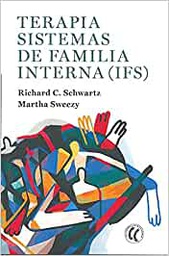 TERAPIA SISTEMAS DE FAMILIA INTERNA (IFS)

Richard C. Schwartz
Martha Sweezy